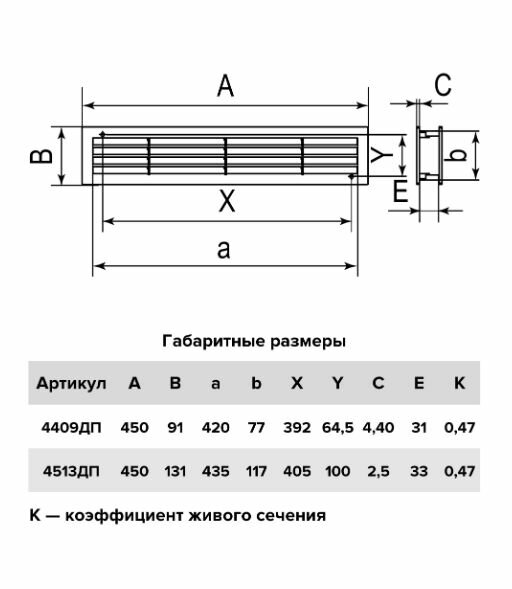 A
C
B
Y
b
E
X
a

Габаритные размеры

| Артикул | A | B | a | b | X | Y | C | E | K |
|---|---|---|---|---|---|---|---|---|---|
| 4409ДП | 450 | 91 | 420 | 77 | 392 | 64,5 | 4,40 | 31 | 0,47 |
| 4513ДП | 450 | 131 | 435 | 117 | 405 | 100 | 2,5 | 33 | 0,47 |

K — коэффициент живого сечения